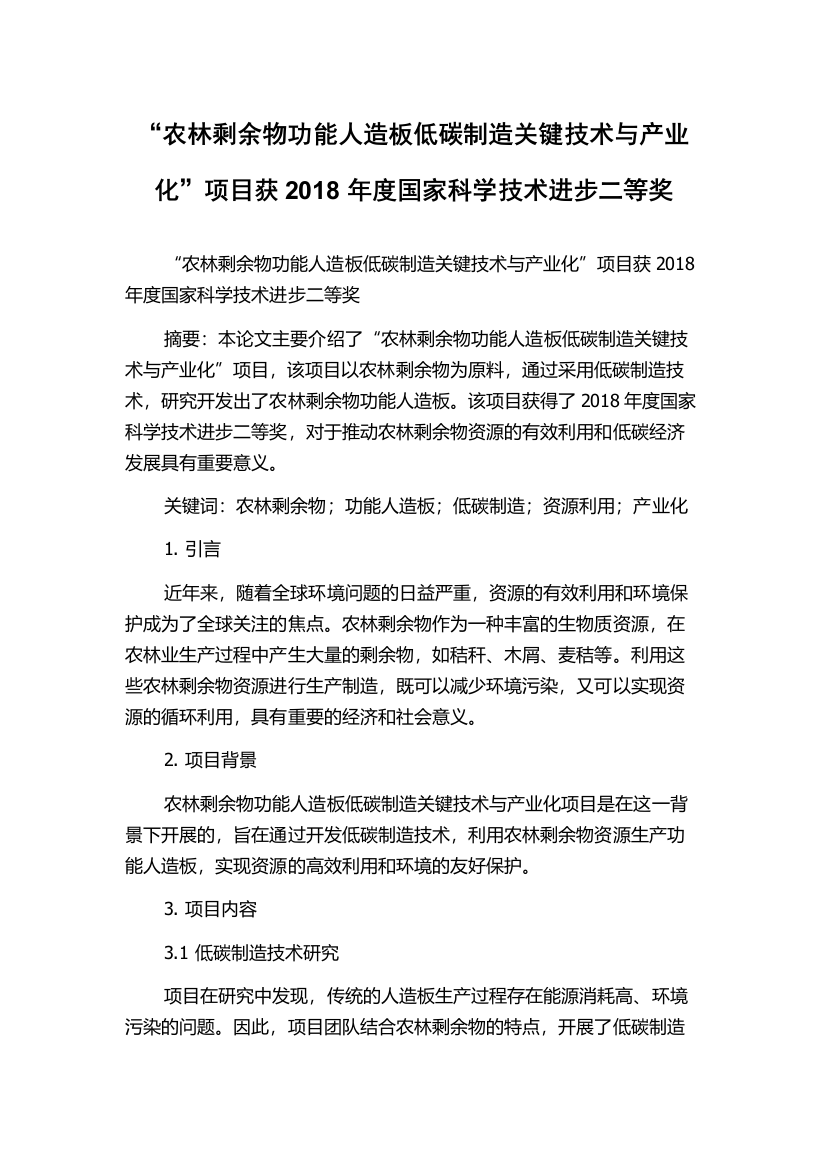 “农林剩余物功能人造板低碳制造关键技术与产业化”项目获 2018 年度国家科学技术进步二等奖

“农林剩余物功能人造板低碳制造关键技术与产业化”项目获 2018 年度国家科学技术进步二等奖

摘要：本论文主要介绍了“农林剩余物功能人造板低碳制造关键技术与产业化”项目，该项目以农林剩余物为原料，通过采用低碳制造技术，研究开发出了农林剩余物功能人造板。该项目获得了 2018 年度国家科学技术进步二等奖，对于推动农林剩余物资源的有效利用和低碳经济发展具有重要意义。

关键词：农林剩余物；功能人造板；低碳制造；资源利用；产业化

1. 引言

近年来，随着全球环境问题的日益严重，资源的有效利用和环境保护成为了全球关注的焦点。农林剩余物作为一种丰富的生物质资源，在农林业生产过程中产生大量的剩余物，如秸秆、木屑、麦秸等。利用这些农林剩余物资源进行生产制造，既可以减少环境污染，又可以实现资源的循环利用，具有重要的经济和社会意义。

2. 项目背景

农林剩余物功能人造板低碳制造关键技术与产业化项目是在这一背景下开展的，旨在通过开发低碳制造技术，利用农林剩余物资源生产功能人造板，实现资源的高效利用和环境的友好保护。

3. 项目内容

3.1 低碳制造技术研究

项目在研究中发现，传统的人造板生产过程存在能源消耗高、环境污染的问题。因此，项目团队结合农林剩余物的特点，开展了低碳制造